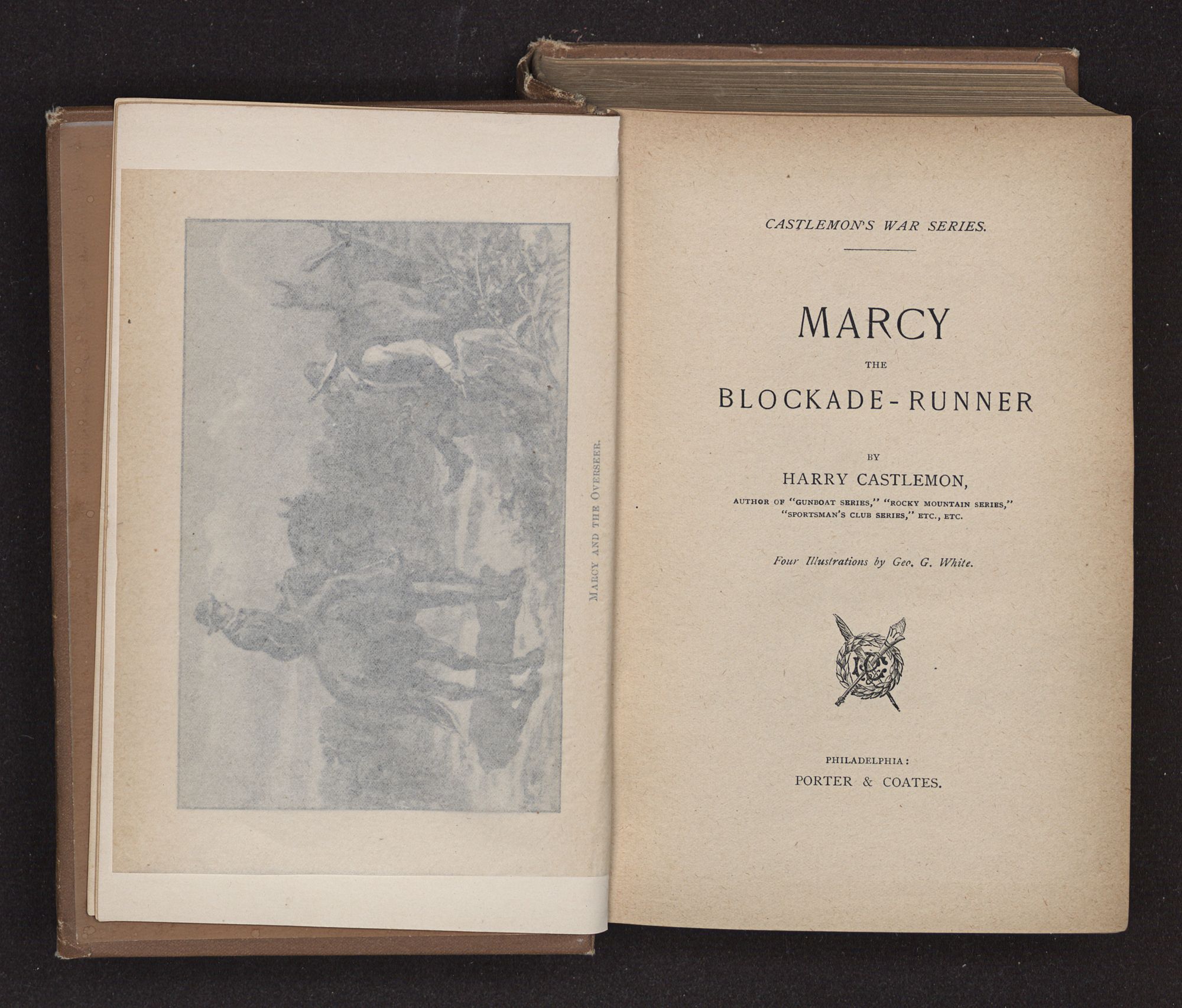 MARCY AND THE OVERSEER.

CASTLEMON'S WAR SERIES.

MARCY

THE

BLOCKADE-RUNNER

BY

HARRY CASTLEMON,

AUTHOR OF "GUNBOAT SERIES," "ROCKY MOUNTAIN SERIES," "SPORTSMAN'S CLUB SERIES," ETC., ETC.

Four Illustrations by Geo. G. White.

PHILADELPHIA:

PORTER & COATES.